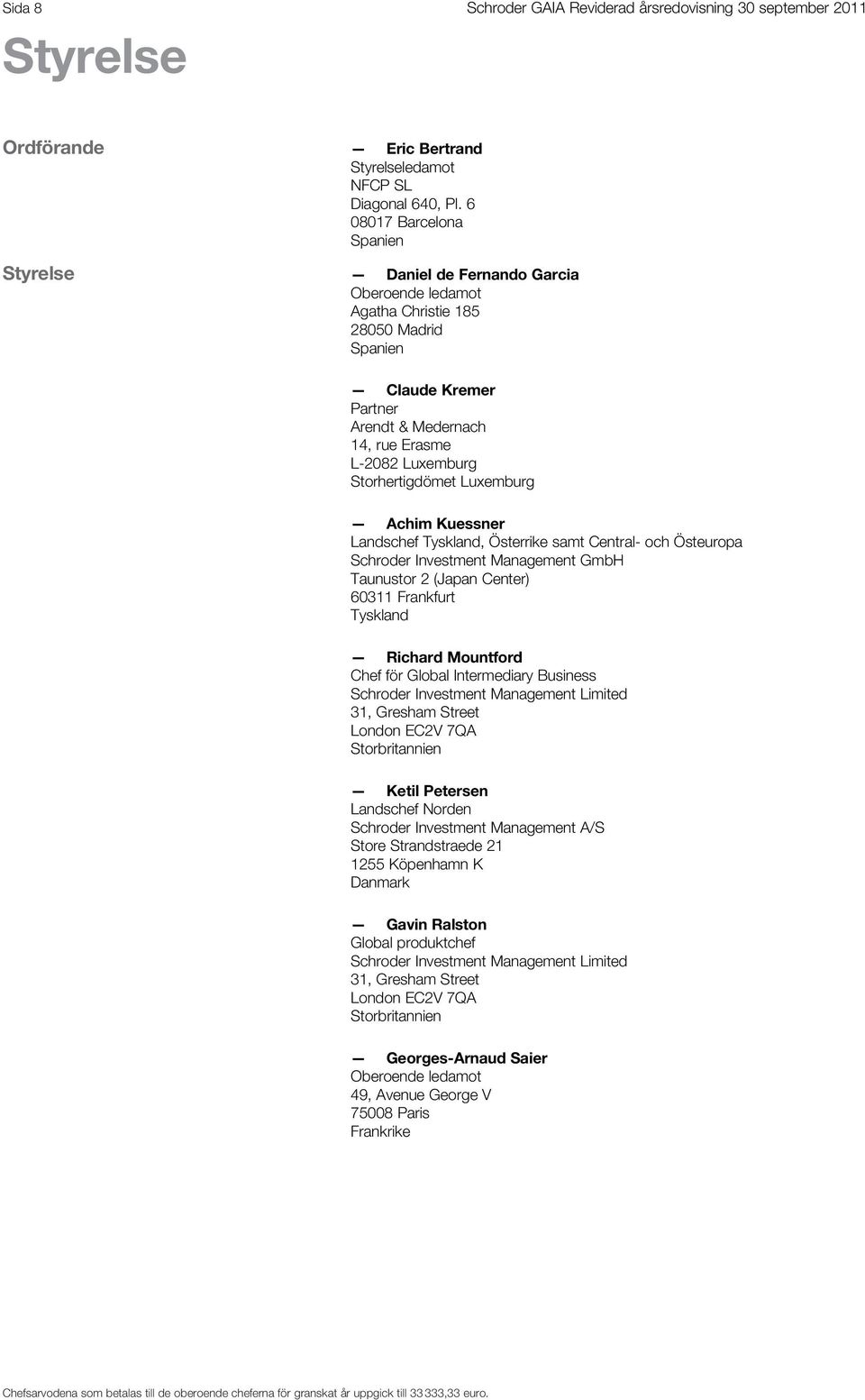 Sida 8

Schroder GAIA Reviderad årsredovisning 30 september 2011

Styrelse

Ordförande

— Eric Bertrand
Styrelseledamot
NFCP SL
Diagonal 640, Pl. 6
08017 Barcelona
Spanien

Styrelse

— Daniel de Fernando Garcia
Oberoende ledamot
Agatha Christie 185
28050 Madrid
Spanien

— Claude Kremer
Partner
Arendt & Medernach
14, rue Erasme
L-2082 Luxemburg
Storhertigdömet Luxemburg

— Achim Kuessner
Landschef Tyskland, Österrike samt Central- och Östeuropa
Schroder Investment Management GmbH
Taunustor 2 (Japan Center)
60311 Frankfurt
Tyskland

— Richard Mountford
Chef för Global Intermediary Business
Schroder Investment Management Limited
31, Gresham Street
London EC2V 7QA
Storbritannien

— Ketil Petersen
Landschef Norden
Schroder Investment Management A/S
Store Strandstraede 21
1255 Köpenhamn K
Danmark

— Gavin Ralston
Global produktchef
Schroder Investment Management Limited
31, Gresham Street
London EC2V 7QA
Storbritannien

— Georges-Arnaud Saier
Oberoende ledamot
49, Avenue George V
75008 Paris
Frankrike

Chefsarvodena som betalas till de oberoende cheferna för granskat år uppgick till 33 333,33 euro.